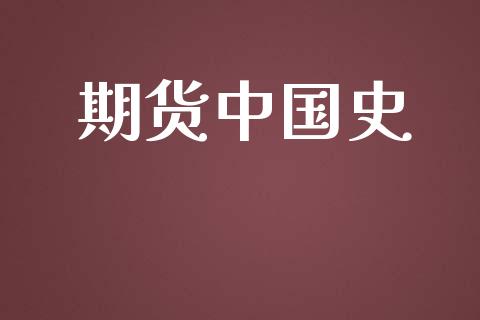 期货中国史